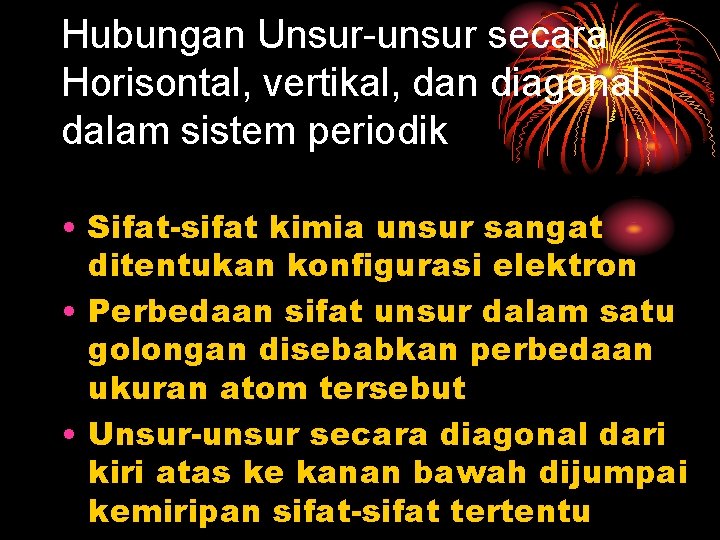 Hubungan Unsur-unsur secara Horisontal, vertikal, dan diagonal dalam sistem periodik

• Sifat-sifat kimia unsur sangat ditentukan konfigurasi elektron
• Perbedaan sifat unsur dalam satu golongan disebabkan perbedaan ukuran atom tersebut
• Unsur-unsur secara diagonal dari kiri atas ke kanan bawah dijumpai kemiripan sifat-sifat tertentu